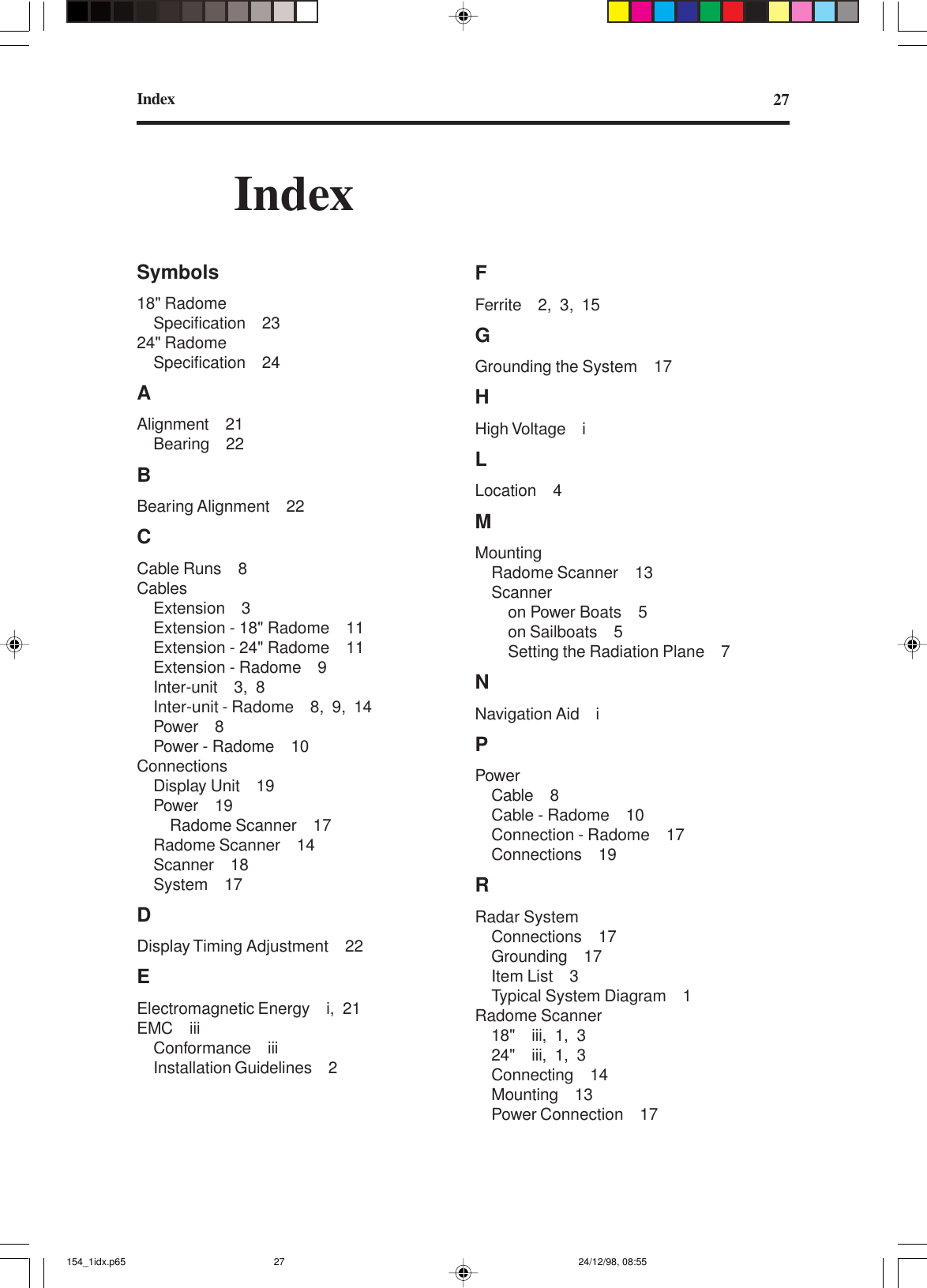 Index 27

Index

Symbols

18" Radome
Specification 23
24" Radome
Specification 24

A

Alignment 21
Bearing 22

B

Bearing Alignment 22

C

Cable Runs 8
Cables
Extension 3
Extension - 18" Radome 11
Extension - 24" Radome 11
Extension - Radome 9
Inter-unit 3, 8
Inter-unit - Radome 8, 9, 14
Power 8
Power - Radome 10
Connections
Display Unit 19
Power 19
Radome Scanner 17
Radome Scanner 14
Scanner 18
System 17

D

Display Timing Adjustment 22

E

Electromagnetic Energy i, 21
EMC iii
Conformance iii
Installation Guidelines 2

F

Ferrite 2, 3, 15

G

Grounding the System 17

H

High Voltage i

L

Location 4

M

Mounting
Radome Scanner 13
Scanner
on Power Boats 5
on Sailboats 5
Setting the Radiation Plane 7

N

Navigation Aid i

P

Power
Cable 8
Cable - Radome 10
Connection - Radome 17
Connections 19

R

Radar System
Connections 17
Grounding 17
Item List 3
Typical System Diagram 1
Radome Scanner
18" iii, 1, 3
24" iii, 1, 3
Connecting 14
Mounting 13
Power Connection 17

154_1idx.p65 27 24/12/98, 08:55